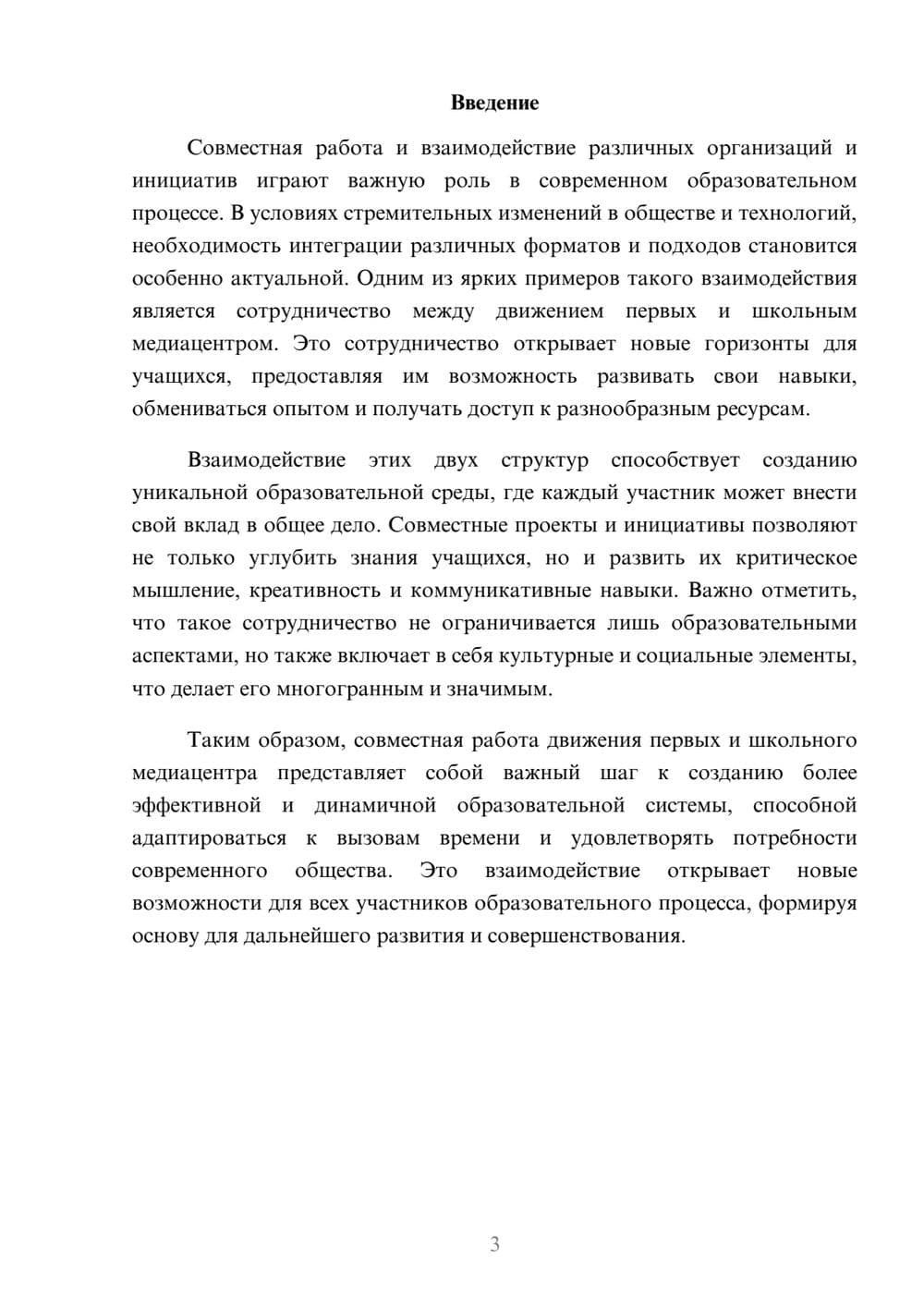 Введение

Совместная работа и взаимодействие различных организаций и инициатив играют важную роль в современном образовательном процессе. В условиях стремительных изменений в обществе и технологий, необходимость интеграции различных форматов и подходов становится особенно актуальной. Одним из ярких примеров такого взаимодействия является сотрудничество между движением первых и школьным медиацентром. Это сотрудничество открывает новые горизонты для учащихся, предоставляя им возможность развивать свои навыки, обмениваться опытом и получать доступ к разнообразным ресурсам.

Взаимодействие этих двух структур способствует созданию уникальной образовательной среды, где каждый участник может внести свой вклад в общее дело. Совместные проекты и инициативы позволяют не только углубить знания учащихся, но и развить их критическое мышление, креативность и коммуникативные навыки. Важно отметить, что такое сотрудничество не ограничивается лишь образовательными аспектами, но также включает в себя культурные и социальные элементы, что делает его многогранным и значимым.

Таким образом, совместная работа движения первых и школьного медиацентра представляет собой важный шаг к созданию более эффективной и динамичной образовательной системы, способной адаптироваться к вызовам времени и удовлетворять потребности современного общества. Это взаимодействие открывает новые возможности для всех участников образовательного процесса, формируя основу для дальнейшего развития и совершенствования.

3